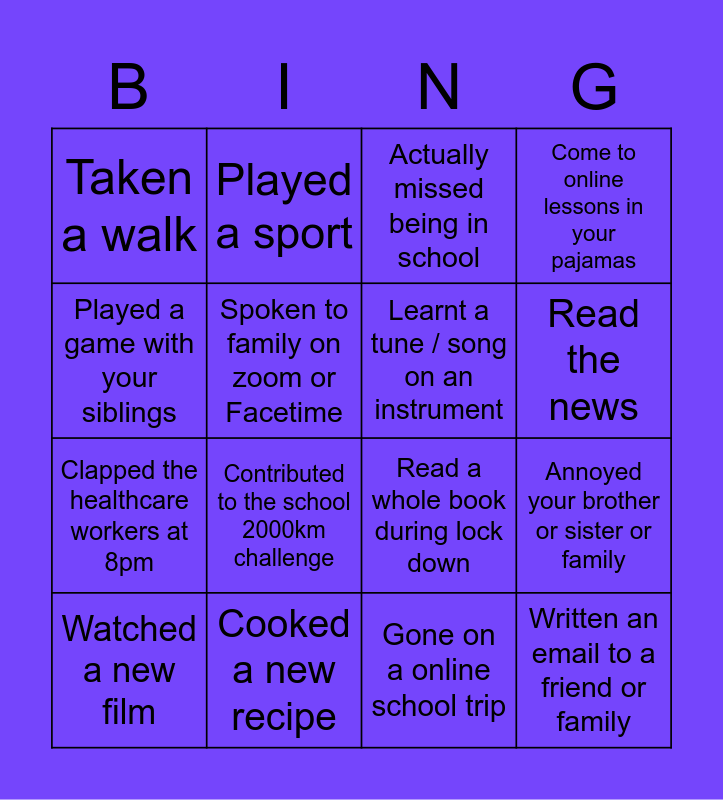 | B | I | N | G |
|---|---|---|---|
| Taken a walk | Played a sport | Actually missed being in school | Come to online lessons in your pajamas |
| Played a game with your siblings | Spoken to family on zoom or Facetime | Learnt a tune / song on an instrument | Read the news |
| Clapped the healthcare workers at 8pm | Contributed to the school 2000km challenge | Read a whole book during lock down | Annoyed your brother or sister or family |
| Watched a new film | Cooked a new recipe | Gone on a online school trip | Written an email to a friend or family |